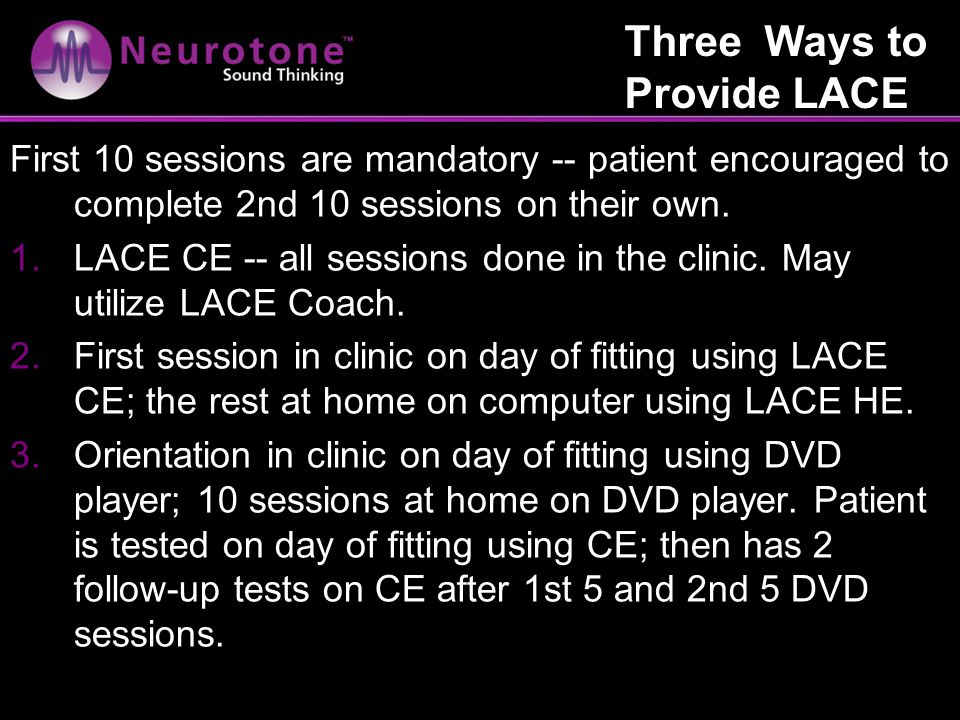 Neurotone™
Sound Thinking

Three Ways to Provide LACE

First 10 sessions are mandatory -- patient encouraged to complete 2nd 10 sessions on their own.

1. LACE CE -- all sessions done in the clinic. May utilize LACE Coach.
2. First session in clinic on day of fitting using LACE CE; the rest at home on computer using LACE HE.
3. Orientation in clinic on day of fitting using DVD player; 10 sessions at home on DVD player. Patient is tested on day of fitting using CE; then has 2 follow-up tests on CE after 1st 5 and 2nd 5 DVD sessions.